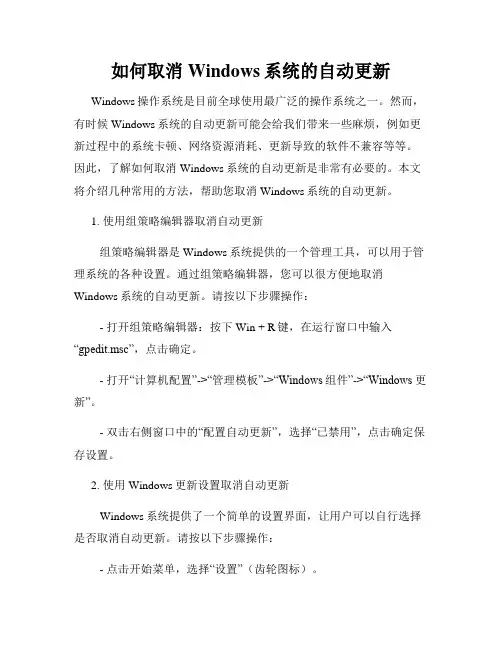 如何取消 Windows 系统的自动更新

Windows 操作系统是目前全球使用最广泛的操作系统之一。然而，有时候 Windows 系统的自动更新可能会给我们带来一些麻烦，例如更新过程中的系统卡顿、网络资源消耗、更新导致的软件不兼容等等。因此，了解如何取消 Windows 系统的自动更新是非常有必要的。本文将介绍几种常用的方法，帮助您取消 Windows 系统的自动更新。

1. 使用组策略编辑器取消自动更新

组策略编辑器是 Windows 系统提供的一个管理工具，可以用于管理系统的各种设置。通过组策略编辑器，您可以很方便地取消 Windows 系统的自动更新。请按以下步骤操作：

- 打开组策略编辑器：按下 Win + R 键，在运行窗口中输入“gpedit.msc”，点击确定。

- 打开“计算机配置”->“管理模板”->“Windows 组件”->“Windows 更新”。

- 双击右侧窗口中的“配置自动更新”，选择“已禁用”，点击确定保存设置。

2. 使用 Windows 更新设置取消自动更新

Windows 系统提供了一个简单的设置界面，让用户可以自行选择是否取消自动更新。请按以下步骤操作：

- 点击开始菜单，选择“设置”（齿轮图标）。